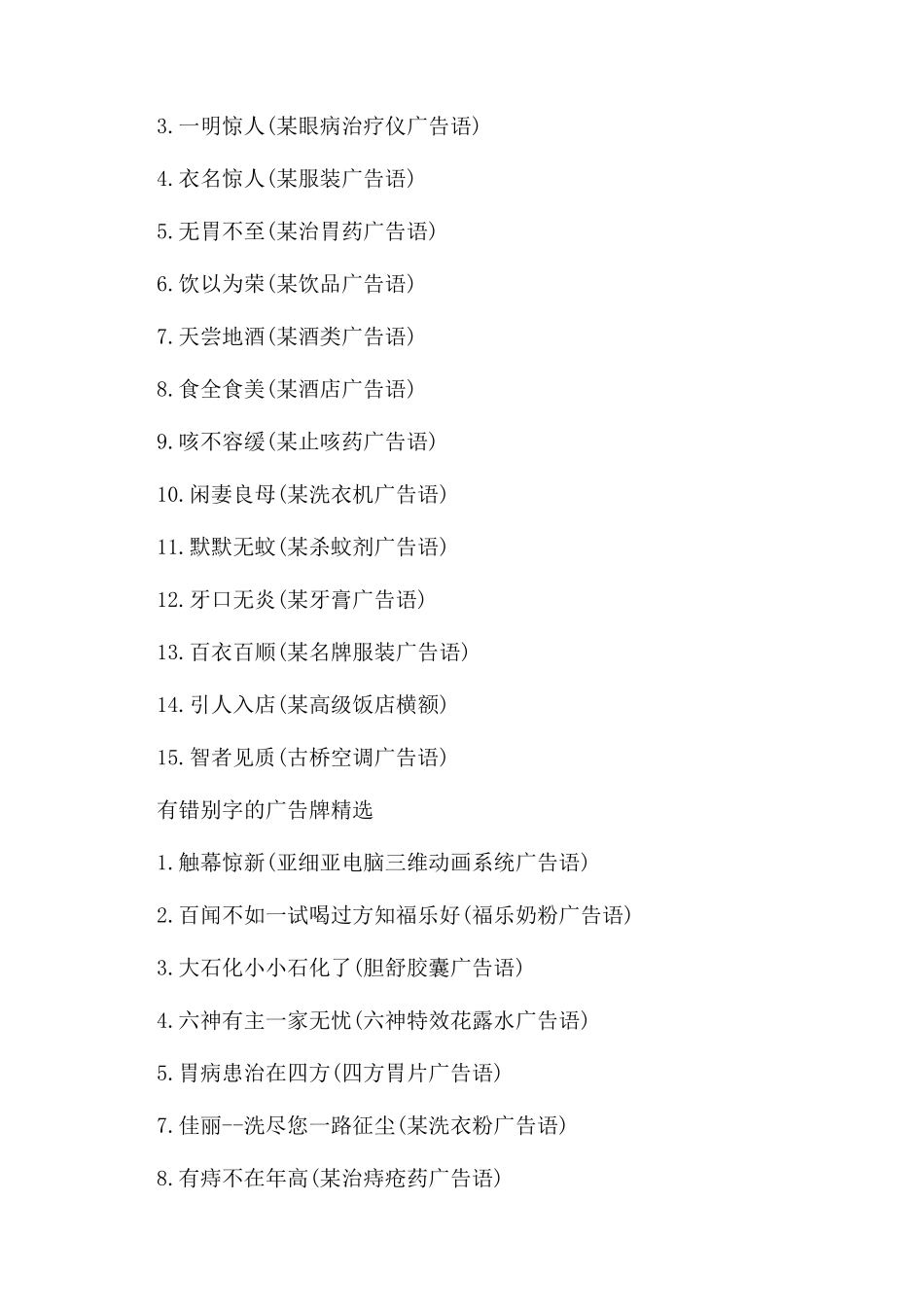 3.一明惊人(某眼病治疗仪广告语)

4.衣名惊人(某服装广告语)

5.无胃不至(某治胃药广告语)

6.饮以为荣(某饮品广告语)

7.天尝地酒(某酒类广告语)

8.食全食美(某酒店广告语)

9.咳不容缓(某止咳药广告语)

10.闲妻良母(某洗衣机广告语)

11.默默无蚊(某杀蚊剂广告语)

12.牙口无炎(某牙膏广告语)

13.百衣百顺(某名牌服装广告语)

14.引人入店(某高级饭店横额)

15.智者见质(古桥空调广告语)

有错别字的广告牌精选

1.触幕惊新(亚细亚电脑三维动画系统广告语)

2.百闻不如一试喝过方知福乐好(福乐奶粉广告语)

3.大石化小小石化了(胆舒胶囊广告语)

4.六神有主一家无忧(六神特效花露水广告语)

5.胃病患治在四方(四方胃片广告语)

7.佳丽--洗尽您一路征尘(某洗衣粉广告语)

8.有痔不在年高(某治痔疮药广告语)